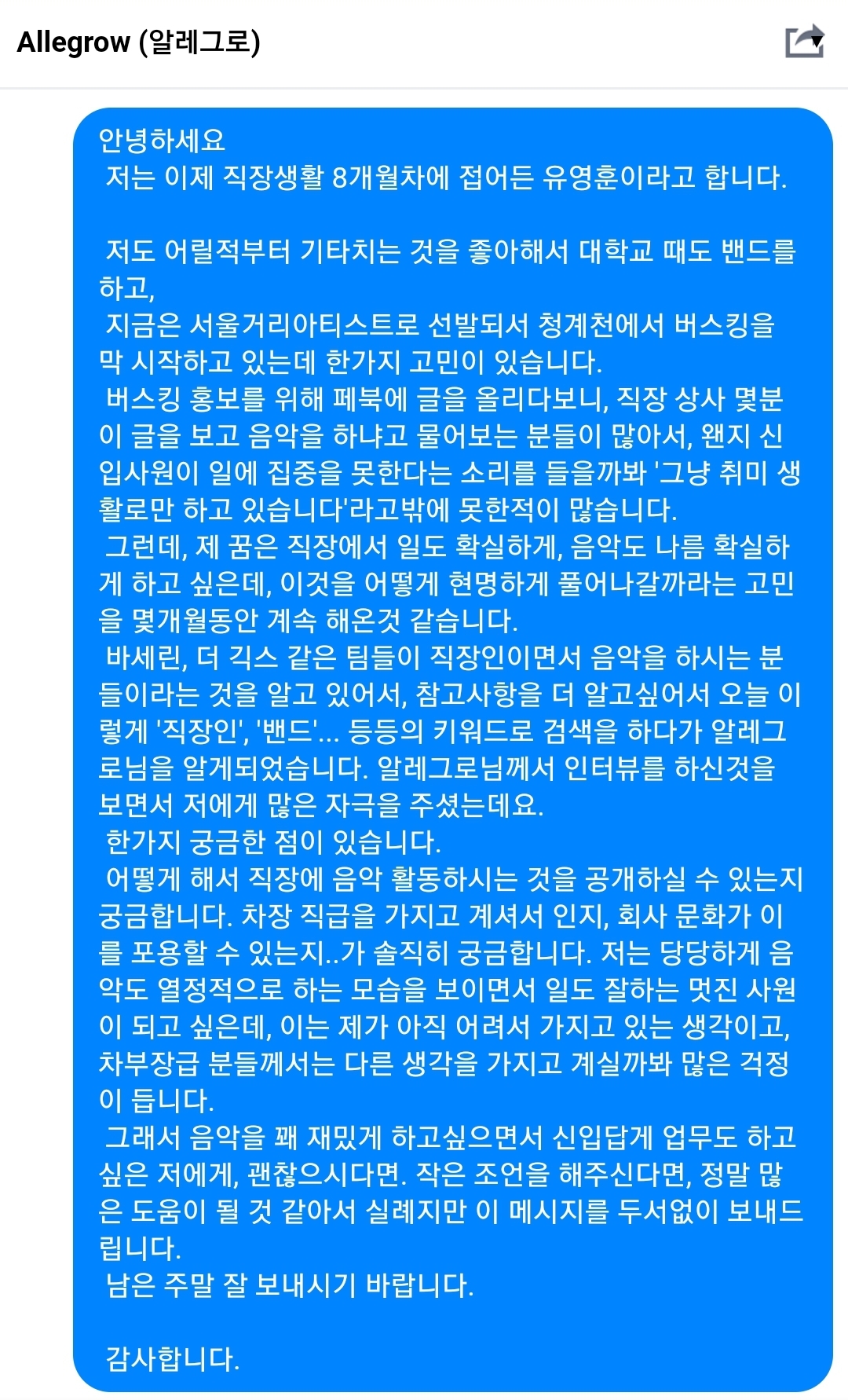 Allegrow (알레그로)

안녕하세요
저는 이제 직장생활 8개월차에 접어든 유영훈이라고 합니다.

저도 어릴적부터 기타치는 것을 좋아해서 대학교 때도 밴드를 하고,
지금은 서울거리아티스트로 선발되서 청계천에서 버스킹을 막 시작하고 있는데 한가지 고민이 있습니다.
버스킹 홍보를 위해 페북에 글을 올리다보니, 직장 상사 몇분이 글을 보고 음악을 하냐고 물어보는 분들이 많아서, 왠지 신입사원이 일에 집중을 못한다는 소리를 들을까봐 '그냥 취미 생활로만 하고 있습니다'라고밖에 못한적이 많습니다.
그런데, 제 꿈은 직장에서 일도 확실하게, 음악도 나름 확실하게 하고 싶은데, 이것을 어떻게 현명하게 풀어나갈까라는 고민을 몇개월동안 계속 해온것 같습니다.
바세린, 더 긱스 같은 팀들이 직장인이면서 음악을 하시는 분들이라는 것을 알고 있어서, 참고사항을 더 알고싶어서 오늘 이렇게 '직장인', '밴드'... 등등의 키워드로 검색을 하다가 알레그로님을 알게되었습니다. 알레그로님께서 인터뷰를 하신것을 보면서 저에게 많은 자극을 주셨는데요.
한가지 궁금한 점이 있습니다.
어떻게 해서 직장에 음악 활동하시는 것을 공개하실 수 있는지 궁금합니다. 차장 직급을 가지고 계셔서 인지, 회사 문화가 이를 포용할 수 있는지..가 솔직히 궁금합니다. 저는 당당하게 음악도 열정적으로 하는 모습을 보이면서 일도 잘하는 멋진 사원이 되고 싶은데, 이는 제가 아직 어려서 가지고 있는 생각이고, 차부장급 분들께서는 다른 생각을 가지고 계실까봐 많은 걱정이 듭니다.
그래서 음악을 꽤 재밌게 하고싶으면서 신입답게 업무도 하고 싶은 저에게, 괜찮으시다면. 작은 조언을 해주신다면, 정말 많은 도움이 될 것 같아서 실례지만 이 메시지를 두서없이 보내드립니다.
남은 주말 잘 보내시기 바랍니다.

감사합니다.